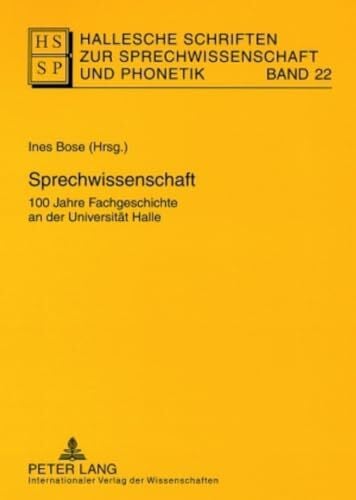 HS
SP

HALLESCHE SCHRIFTEN ZUR SPRECHWISSENSCHAFT UND PHONETIK BAND 22

Ines Bose (Hrsg.)

Sprechwissenschaft

100 Jahre Fachgeschichte an der Universität Halle

PETER LANG
Internationaler Verlag der Wissenschaften